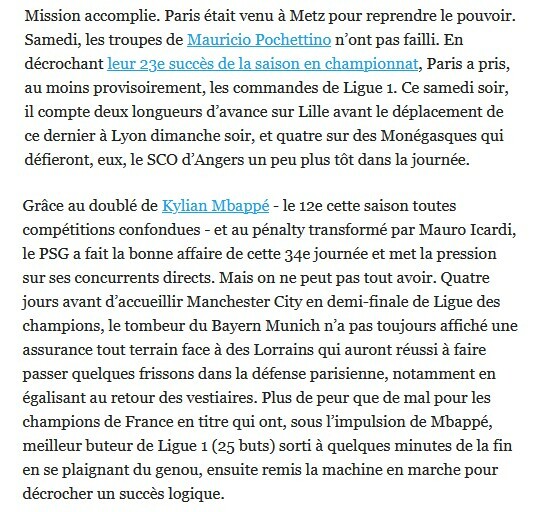 Mission accomplie. Paris était venu à Metz pour reprendre le pouvoir. Samedi, les troupes de Mauricio Pochettino n'ont pas failli. En décrochant leur 23e succès de la saison en championnat, Paris a pris, au moins provisoirement, les commandes de Ligue 1. Ce samedi soir, il compte deux longueurs d'avance sur Lille avant le déplacement de ce dernier à Lyon dimanche soir, et quatre sur des Monégasques qui défieront, eux, le SCO d'Angers un peu plus tôt dans la journée.

Grâce au doublé de Kylian Mbappé - le 12e cette saison toutes compétitions confondues - et au pénalty transformé par Mauro Icardi, le PSG a fait la bonne affaire de cette 34e journée et met la pression sur ses concurrents directs. Mais on ne peut pas tout avoir. Quatre jours avant d'accueillir Manchester City en demi-finale de Ligue des champions, le tombeur du Bayern Munich n'a pas toujours affiché une assurance tout terrain face à des Lorrains qui auront réussi à faire passer quelques frissons dans la défense parisienne, notamment en égalisant au retour des vestiaires. Plus de peur que de mal pour les champions de France en titre qui ont, sous l'impulsion de Mbappé, meilleur buteur de Ligue 1 (25 buts) sorti à quelques minutes de la fin en se plaignant du genou, ensuite remis la machine en marche pour décrocher un succès logique.